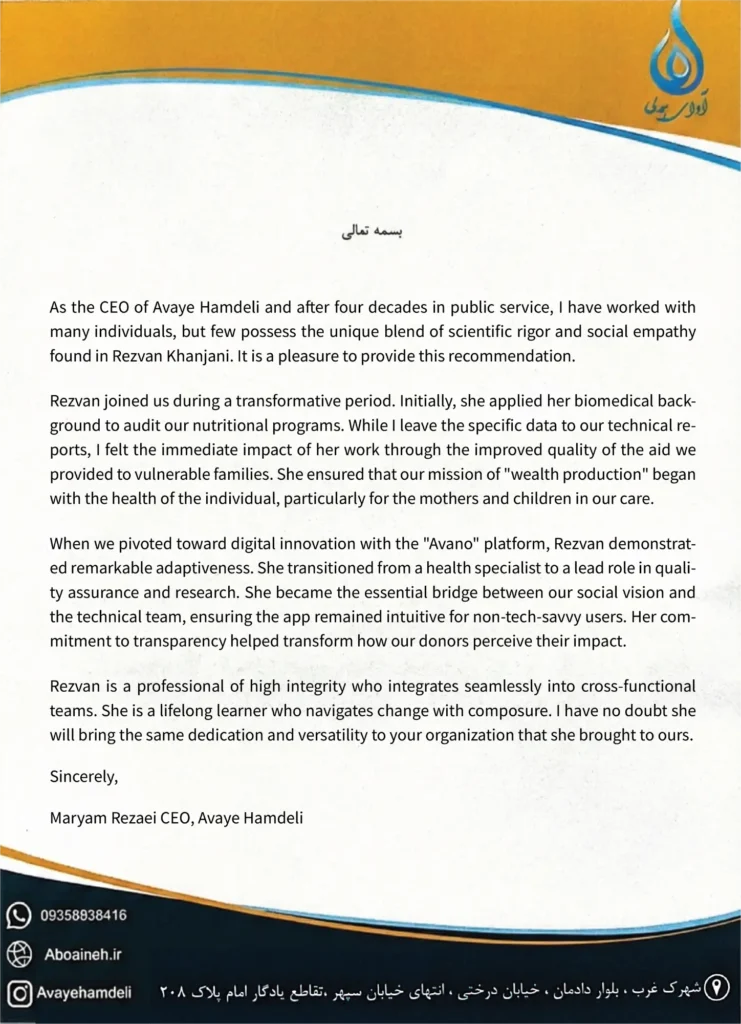 آوای همدلی

بسمه تعالی

As the CEO of Avaye Hamdeli and after four decades in public service, I have worked with many individuals, but few possess the unique blend of scientific rigor and social empathy found in Rezvan Khanjani. It is a pleasure to provide this recommendation.

Rezvan joined us during a transformative period. Initially, she applied her biomedical background to audit our nutritional programs. While I leave the specific data to our technical reports, I felt the immediate impact of her work through the improved quality of the aid we provided to vulnerable families. She ensured that our mission of "wealth production" began with the health of the individual, particularly for the mothers and children in our care.

When we pivoted toward digital innovation with the "Avano" platform, Rezvan demonstrated remarkable adaptiveness. She transitioned from a health specialist to a lead role in quality assurance and research. She became the essential bridge between our social vision and the technical team, ensuring the app remained intuitive for non-tech-savvy users. Her commitment to transparency helped transform how our donors perceive their impact.

Rezvan is a professional of high integrity who integrates seamlessly into cross-functional teams. She is a lifelong learner who navigates change with composure. I have no doubt she will bring the same dedication and versatility to your organization that she brought to ours.

Sincerely,

Maryam Rezaei CEO, Avaye Hamdeli

09358838416

Aboaineh.ir

Avayehamdeli

شهرک غرب ، بلوار دادمان ، خیابان درختی ، انتهای خیابان سپهر ،تقاطع یادگار امام پلاک ۲۰۸